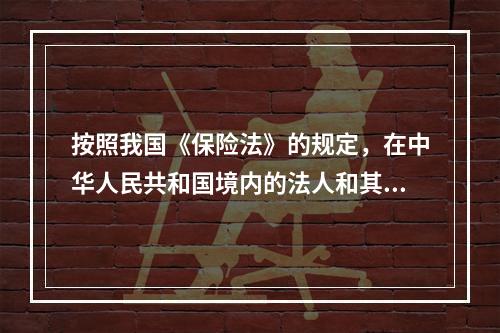 按照我国《保险法》的规定，在中华人民共和国境内的法人和其...